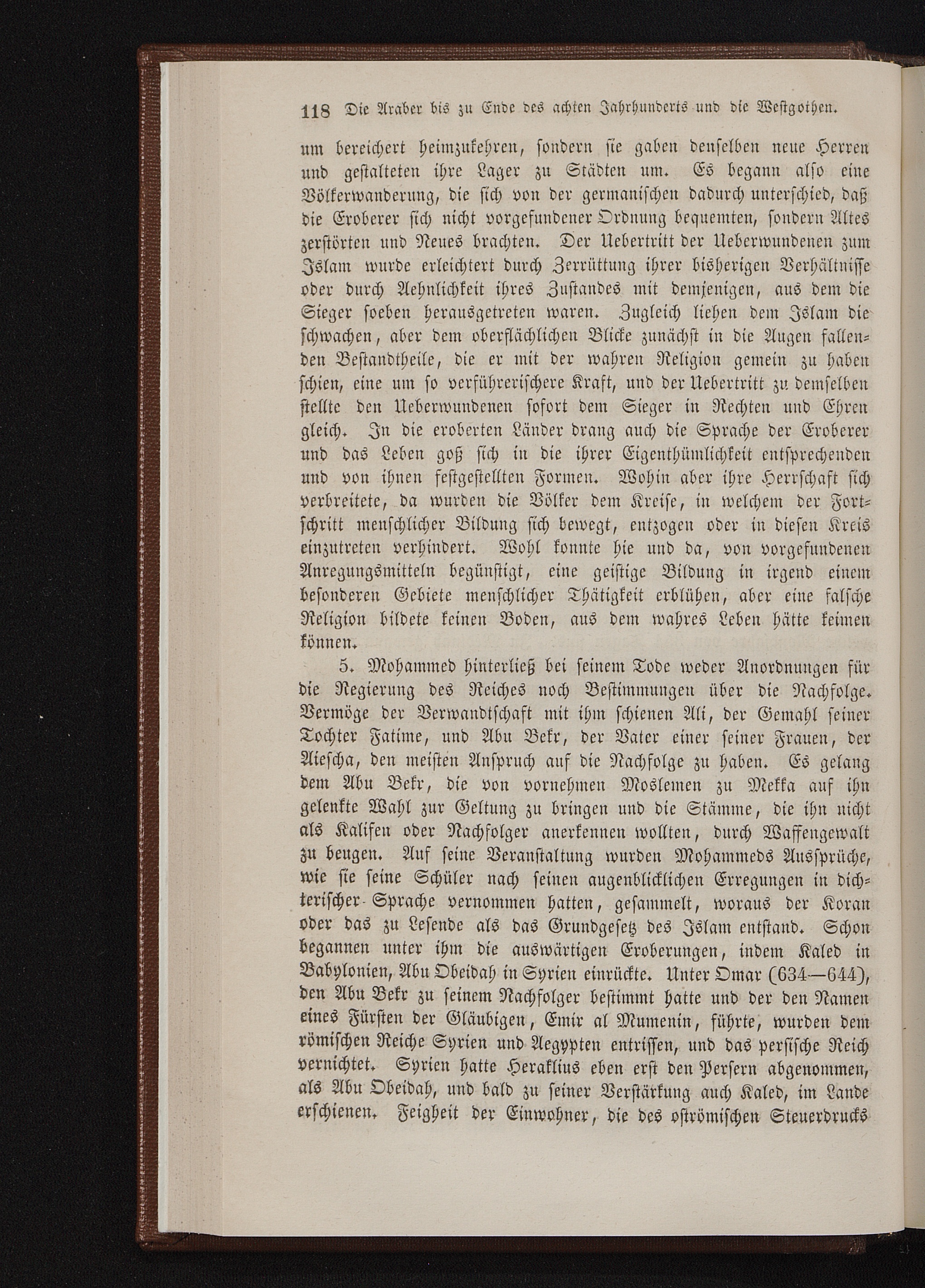 118 Die Araber bis zu Ende des achten Jahrhunderts und die Westgothen.

um bereichert heimzukehren, sondern sie gaben denselben neue Herren und gestalteten ihre Lager zu Städten um. Es begann also eine Völkerwanderung, die sich von der germanischen dadurch unterschied, daß die Eroberer sich nicht vorgefundener Ordnung bequemten, sondern Altes zerstörten und Neues brachten. Der Uebertritt der Ueberwundenen zum Islam wurde erleichtert durch Zerrüttung ihrer bisherigen Verhältnisse oder durch Aehnlichkeit ihres Zustandes mit demjenigen, aus dem die Sieger soeben herausgetreten waren. Zugleich liehen dem Islam die schwachen, aber dem oberflächlichen Blicke zunächst in die Augen fallenden Bestandtheile, die er mit der wahren Religion gemein zu haben schien, eine um so verführerischere Kraft, und der Uebertritt zu demselben stellte den Ueberwundenen sofort dem Sieger in Rechten und Ehren gleich. In die eroberten Länder drang auch die Sprache der Eroberer und das Leben goß sich in die ihrer Eigenthümlichkeit entsprechenden und von ihnen festgestellten Formen. Wohin aber ihre Herrschaft sich verbreitete, da wurden die Völker dem Kreise, in welchem der Fortschritt menschlicher Bildung sich bewegt, entzogen oder in diesen Kreis einzutreten verhindert. Wohl konnte hie und da, von vorgefundenen Anregungsmitteln begünstigt, eine geistige Bildung in irgend einem besonderen Gebiete menschlicher Thätigkeit erblühen, aber eine falsche Religion bildete keinen Boden, aus dem wahres Leben hätte keimen können.

5. Mohammed hinterließ bei seinem Tode weder Anordnungen für die Regierung des Reiches noch Bestimmungen über die Nachfolge. Vermöge der Verwandtschaft mit ihm schienen Ali, der Gemahl seiner Tochter Fatime, und Abu Bekr, der Vater einer seiner Frauen, der Aiescha, den meisten Anspruch auf die Nachfolge zu haben. Es gelang dem Abu Bekr, die von vornehmen Moslemen zu Mekka auf ihn gelenkte Wahl zur Geltung zu bringen und die Stämme, die ihn nicht als Kalifen oder Nachfolger anerkennen wollten, durch Waffengewalt zu beugen. Auf seine Veranstaltung wurden Mohammeds Aussprüche, wie sie seine Schüler nach seinen augenblicklichen Erregungen in dichterischer Sprache vernommen hatten, gesammelt, woraus der Koran oder das zu Lesende als das Grundgesetz des Islam entstand. Schon begannen unter ihm die auswärtigen Eroberungen, indem Kaled in Babylonien, Abu Obeidah in Syrien einrückte. Unter Omar (634—644), den Abu Bekr zu seinem Nachfolger bestimmt hatte und der den Namen eines Fürsten der Gläubigen, Emir al Mumenin, führte, wurden dem römischen Reiche Syrien und Aegypten entrissen, und das persische Reich vernichtet. Syrien hatte Heraklius eben erst den Persern abgenommen, als Abu Obeidah, und bald zu seiner Verstärkung auch Kaled, im Lande erschienen. Feigheit der Einwohner, die des oströmischen Steuerdrucks